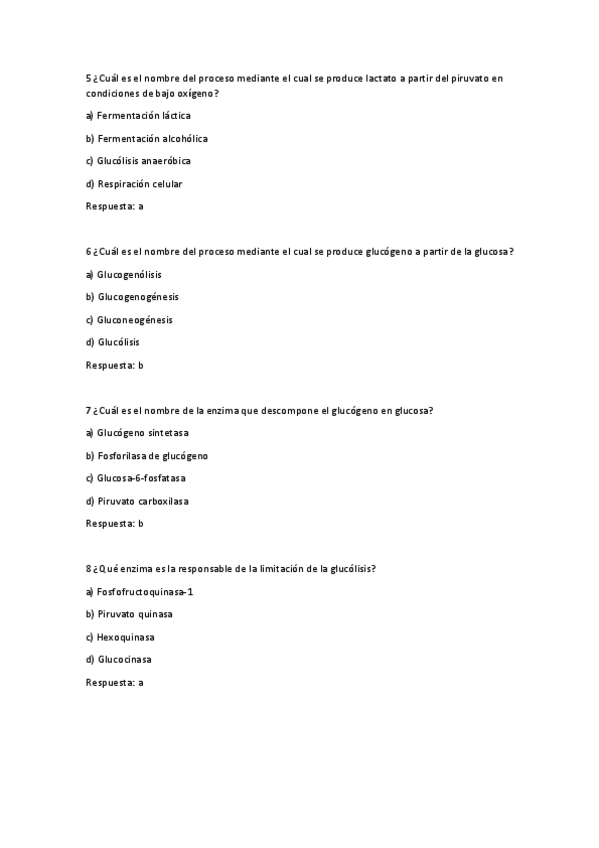 5 ¿Cuál es el nombre del proceso mediante el cual se produce lactato a partir del piruvato en condiciones de bajo oxígeno?

a) Fermentación láctica

b) Fermentación alcohólica

c) Glucólisis anaeróbica

d) Respiración celular

Respuesta: a

6 ¿Cuál es el nombre del proceso mediante el cual se produce glucógeno a partir de la glucosa?

a) Glucogenólisis

b) Glucogenogénesis

c) Gluconeogénesis

d) Glucólisis

Respuesta: b

7 ¿Cuál es el nombre de la enzima que descompone el glucógeno en glucosa?

a) Glucógeno sintetasa

b) Fosforilasa de glucógeno

c) Glucosa-6-fosfatasa

d) Piruvato carboxilasa

Respuesta: b

8 ¿Qué enzima es la responsable de la limitación de la glucólisis?

a) Fosfofructoquinasa-1

b) Piruvato quinasa

c) Hexoquinasa

d) Glucocinasa

Respuesta: a